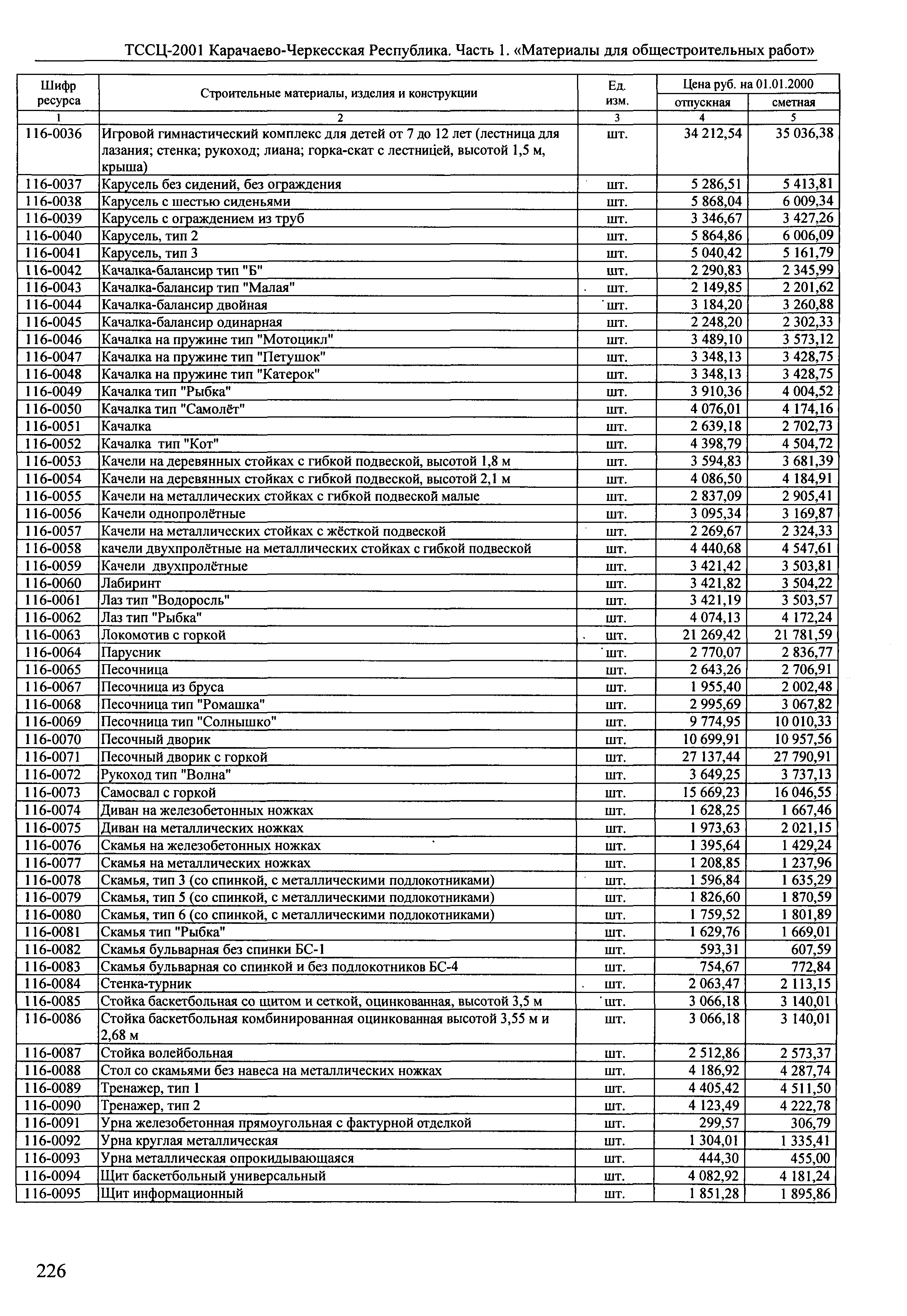 ТССЦ-2001 Карачаево-Черкесская Республика. Часть 1. «Материалы для общестроительных работ»

| Шифр ресурса | Строительные материалы, изделия и конструкции | Ед. изм. | Цена руб. на 01.01.2000 отпускная | Цена руб. на 01.01.2000 сметная |
|---|---|---|---|---|
| 1 | 2 | 3 | 4 | 5 |
| 116-0036 | Игровой гимнастический комплекс для детей от 7 до 12 лет (лестница для лазания; стенка; рукоход; лиана; горка-скат с лестницей, высотой 1,5 м, крыша) | шт. | 34 212,54 | 35 036,38 |
| 116-0037 | Карусель без сидений, без ограждения | шт. | 5 286,51 | 5 413,81 |
| 116-0038 | Карусель с шестью сиденьями | шт. | 5 868,04 | 6 009,34 |
| 116-0039 | Карусель с ограждением из труб | шт. | 3 346,67 | 3 427,26 |
| 116-0040 | Карусель, тип 2 | шт. | 5 864,86 | 6 006,09 |
| 116-0041 | Карусель, тип 3 | шт. | 5 040,42 | 5 161,79 |
| 116-0042 | Качалка-балансир тип "Б" | шт. | 2 290,83 | 2 345,99 |
| 116-0043 | Качалка-балансир тип "Малая" | шт. | 2 149,85 | 2 201,62 |
| 116-0044 | Качалка-балансир двойная | шт. | 3 184,20 | 3 260,88 |
| 116-0045 | Качалка-балансир одинарная | шт. | 2 248,20 | 2 302,33 |
| 116-0046 | Качалка на пружине тип "Мотоцикл" | шт. | 3 489,10 | 3 573,12 |
| 116-0047 | Качалка на пружине тип "Петушок" | шт. | 3 348,13 | 3 428,75 |
| 116-0048 | Качалка на пружине тип "Катерок" | шт. | 3 348,13 | 3 428,75 |
| 116-0049 | Качалка тип "Рыбка" | шт. | 3 910,36 | 4 004,52 |
| 116-0050 | Качалка тип "Самолёт" | шт. | 4 076,01 | 4 174,16 |
| 116-0051 | Качалка | шт. | 2 639,18 | 2 702,73 |
| 116-0052 | Качалка тип "Кот" | шт. | 4 398,79 | 4 504,72 |
| 116-0053 | Качели на деревянных стойках с гибкой подвеской, высотой 1,8 м | шт. | 3 594,83 | 3 681,39 |
| 116-0054 | Качели на деревянных стойках с гибкой подвеской, высотой 2,1 м | шт. | 4 086,50 | 4 184,91 |
| 116-0055 | Качели на металлических стойках с гибкой подвеской малые | шт. | 2 837,09 | 2 905,41 |
| 116-0056 | Качели однопролётные | шт. | 3 095,34 | 3 169,87 |
| 116-0057 | Качели на металлических стойках с жёсткой подвеской | шт. | 2 269,67 | 2 324,33 |
| 116-0058 | качели двухпролётные на металлических стойках с гибкой подвеской | шт. | 4 440,68 | 4 547,61 |
| 116-0059 | Качели двухпролётные | шт. | 3 421,42 | 3 503,81 |
| 116-0060 | Лабиринт | шт. | 3 421,82 | 3 504,22 |
| 116-0061 | Лаз тип "Водоросль" | шт. | 3 421,19 | 3 503,57 |
| 116-0062 | Лаз тип "Рыбка" | шт. | 4 074,13 | 4 172,24 |
| 116-0063 | Локомотив с горкой | шт. | 21 269,42 | 21 781,59 |
| 116-0064 | Парусник | шт. | 2 770,07 | 2 836,77 |
| 116-0065 | Песочница | шт. | 2 643,26 | 2 706,91 |
| 116-0067 | Песочница из бруса | шт. | 1 955,40 | 2 002,48 |
| 116-0068 | Песочница тип "Ромашка" | шт. | 2 995,69 | 3 067,82 |
| 116-0069 | Песочница тип "Солнышко" | шт. | 9 774,95 | 10 010,33 |
| 116-0070 | Песочный дворик | шт. | 10 699,91 | 10 957,56 |
| 116-0071 | Песочный дворик с горкой | шт. | 27 137,44 | 27 790,91 |
| 116-0072 | Рукоход тип "Волна" | шт. | 3 649,25 | 3 737,13 |
| 116-0073 | Самосвал с горкой | шт. | 15 669,23 | 16 046,55 |
| 116-0074 | Диван на железобетонных ножках | шт. | 1 628,25 | 1 667,46 |
| 116-0075 | Диван на металлических ножках | шт. | 1 973,63 | 2 021,15 |
| 116-0076 | Скамья на железобетонных ножках | шт. | 1 395,64 | 1 429,24 |
| 116-0077 | Скамья на металлических ножках | шт. | 1 208,85 | 1 237,96 |
| 116-0078 | Скамья, тип 3 (со спинкой, с металлическими подлокотниками) | шт. | 1 596,84 | 1 635,29 |
| 116-0079 | Скамья, тип 5 (со спинкой, с металлическими подлокотниками) | шт. | 1 826,60 | 1 870,59 |
| 116-0080 | Скамья, тип 6 (со спинкой, с металлическими подлокотниками) | шт. | 1 759,52 | 1 801,89 |
| 116-0081 | Скамья тип "Рыбка" | шт. | 1 629,76 | 1 669,01 |
| 116-0082 | Скамья бульварная без спинки БС-1 | шт. | 593,31 | 607,59 |
| 116-0083 | Скамья бульварная со спинкой и без подлокотников БС-4 | шт. | 754,67 | 772,84 |
| 116-0084 | Стенка-турник | шт. | 2 063,47 | 2 113,15 |
| 116-0085 | Стойка баскетбольная со щитом и сеткой, оцинкованная, высотой 3,5 м | шт. | 3 066,18 | 3 140,01 |
| 116-0086 | Стойка баскетбольная комбинированная оцинкованная высотой 3,55 м и 2,68 м | шт. | 3 066,18 | 3 140,01 |
| 116-0087 | Стойка волейбольная | шт. | 2 512,86 | 2 573,37 |
| 116-0088 | Стол со скамьями без навеса на металлических ножках | шт. | 4 186,92 | 4 287,74 |
| 116-0089 | Тренажер, тип 1 | шт. | 4 405,42 | 4 511,50 |
| 116-0090 | Тренажер, тип 2 | шт. | 4 123,49 | 4 222,78 |
| 116-0091 | Урна железобетонная прямоугольная с фактурной отделкой | шт. | 299,57 | 306,79 |
| 116-0092 | Урна круглая металлическая | шт. | 1 304,01 | 1 335,41 |
| 116-0093 | Урна металлическая опрокидывающаяся | шт. | 444,30 | 455,00 |
| 116-0094 | Щит баскетбольный универсальный | шт. | 4 082,92 | 4 181,24 |
| 116-0095 | Щит информационный | шт. | 1 851,28 | 1 895,86 |

226